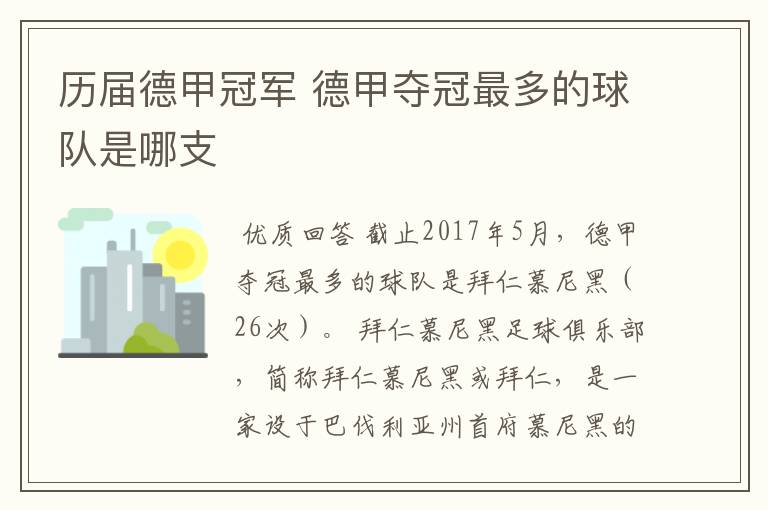 历届德甲冠军 德甲夺冠最多的球队是哪支

优质回答 截止2017年5月，德甲夺冠最多的球队是拜仁慕尼黑（26次）。 拜仁慕尼黑足球俱乐部，简称拜仁慕尼黑或拜仁，是一家设于巴伐利亚州首府慕尼黑的